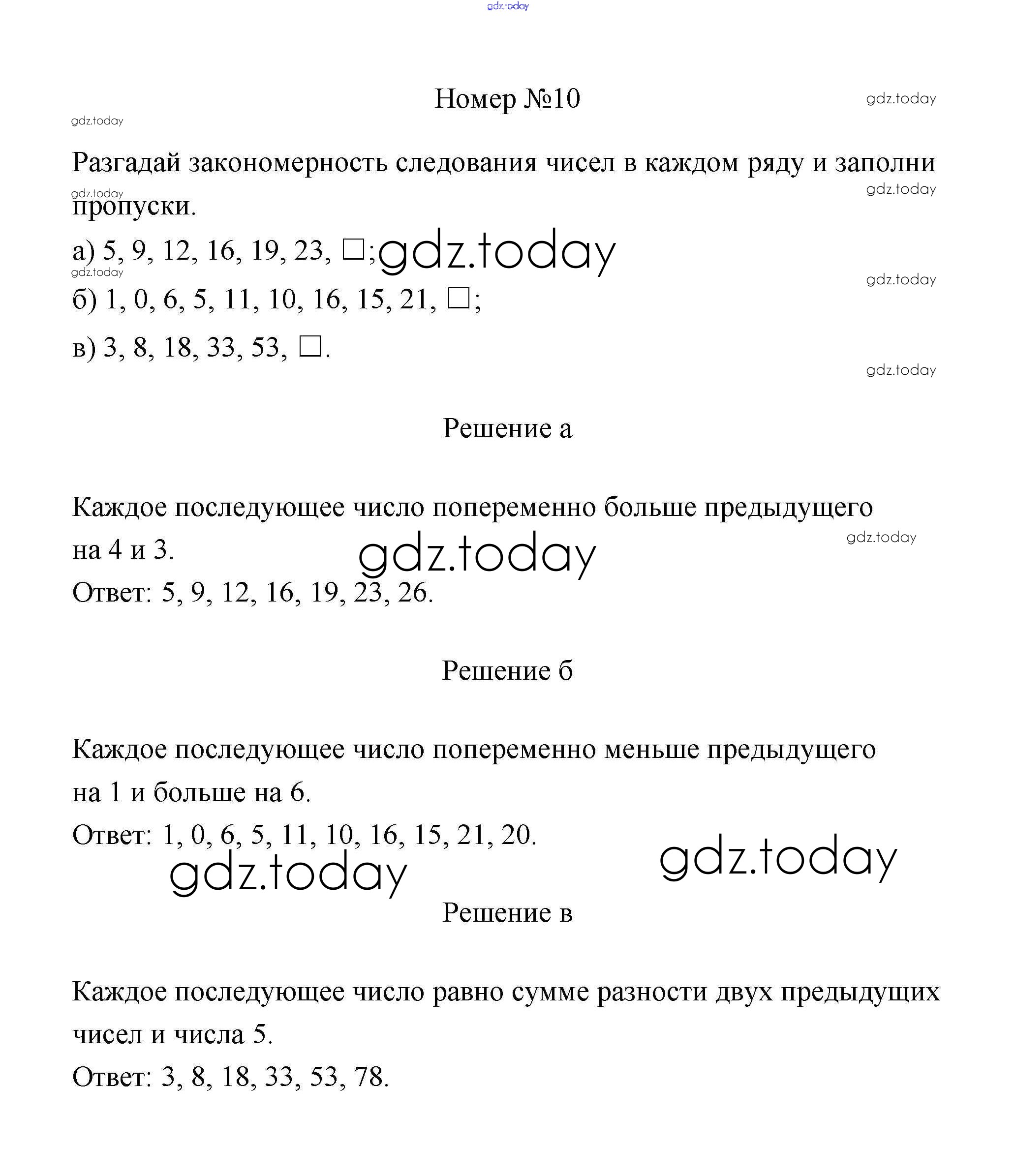 gdz.today

Номер №10

gdz.today

gdz.today

Разгадай закономерность следования чисел в каждом ряду и заполни пропуски.

gdz.today

gdz.today

а) 5, 9, 12, 16, 19, 23, □; gdz.today

gdz.today

gdz.today

б) 1, 0, 6, 5, 11, 10, 16, 15, 21, □;

в) 3, 8, 18, 33, 53, □.

gdz.today

Решение а

Каждое последующее число попеременно больше предыдущего на 4 и 3.

gdz.today

gdz.today

Ответ: 5, 9, 12, 16, 19, 23, 26.

Решение б

Каждое последующее число попеременно меньше предыдущего на 1 и больше на 6.

Ответ: 1, 0, 6, 5, 11, 10, 16, 15, 21, 20.

gdz.today

gdz.today

Решение в

Каждое последующее число равно сумме разности двух предыдущих чисел и числа 5.

Ответ: 3, 8, 18, 33, 53, 78.